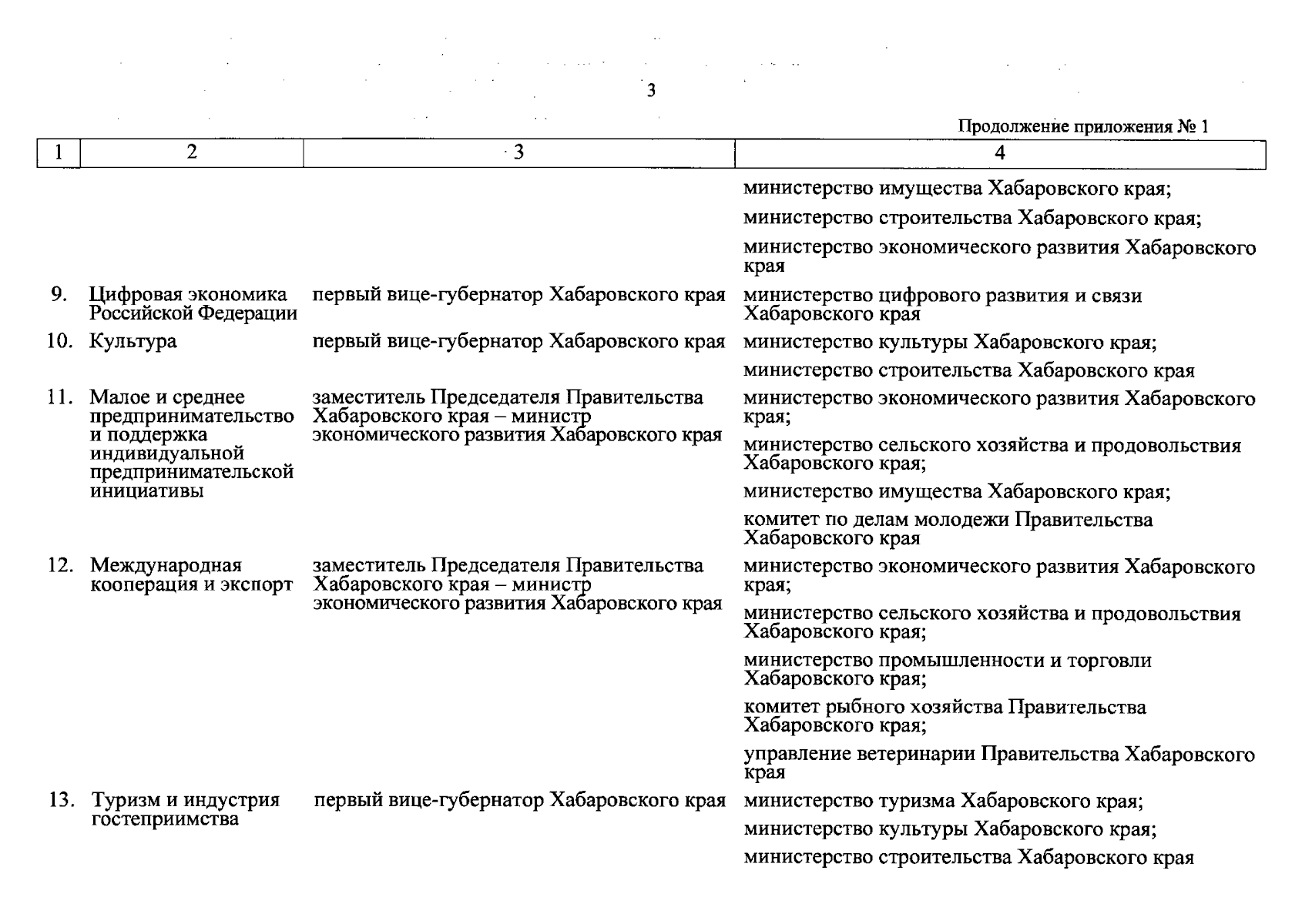 3

Продолжение приложения № 1

| 1 | 2 | 3 | 4 |
|---|---|---|---|
| | | | министерство имущества Хабаровского края; министерство строительства Хабаровского края; министерство экономического развития Хабаровского края |
| 9. | Цифровая экономика Российской Федерации | первый вице-губернатор Хабаровского края | министерство цифрового развития и связи Хабаровского края |
| 10. | Культура | первый вице-губернатор Хабаровского края | министерство культуры Хабаровского края; министерство строительства Хабаровского края |
| 11. | Малое и среднее предпринимательство и поддержка индивидуальной предпринимательской инициативы | заместитель Председателя Правительства Хабаровского края – министр экономического развития Хабаровского края | министерство экономического развития Хабаровского края; министерство сельского хозяйства и продовольствия Хабаровского края; министерство имущества Хабаровского края; комитет по делам молодежи Правительства Хабаровского края |
| 12. | Международная кооперация и экспорт | заместитель Председателя Правительства Хабаровского края – министр экономического развития Хабаровского края | министерство экономического развития Хабаровского края; министерство сельского хозяйства и продовольствия Хабаровского края; министерство промышленности и торговли Хабаровского края; комитет рыбного хозяйства Правительства Хабаровского края; управление ветеринарии Правительства Хабаровского края |
| 13. | Туризм и индустрия гостеприимства | первый вице-губернатор Хабаровского края | министерство туризма Хабаровского края; министерство культуры Хабаровского края; министерство строительства Хабаровского края |